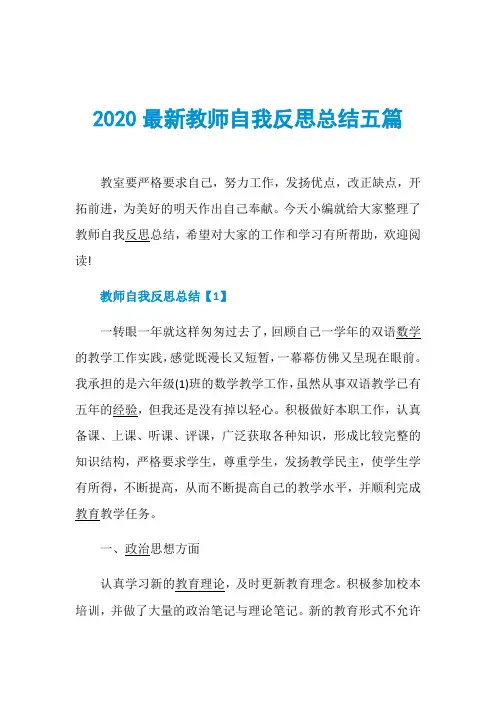 2020 最新教师自我反思总结五篇

教室要严格要求自己，努力工作，发扬优点，改正缺点，开拓前进，为美好的明天作出自己奉献。今天小编就给大家整理了教师自我反思总结，希望对大家的工作和学习有所帮助，欢迎阅读!

教师自我反思总结【1】

一转眼一年就这样匆匆过去了，回顾自己一学年的双语数学的教学工作实践，感觉既漫长又短暂，一幕幕仿佛又呈现在眼前。我承担的是六年级(1)班的数学教学工作，虽然从事双语教学已有五年的经验，但我还是没有掉以轻心。积极做好本职工作，认真备课、上课、听课、评课，广泛获取各种知识，形成比较完整的知识结构，严格要求学生，尊重学生，发扬教学民主，使学生学有所得，不断提高，从而不断提高自己的教学水平，并顺利完成教育教学任务。

一、政治思想方面

认真学习新的教育理论，及时更新教育理念。积极参加校本培训，并做了大量的政治笔记与理论笔记。新的教育形式不允许